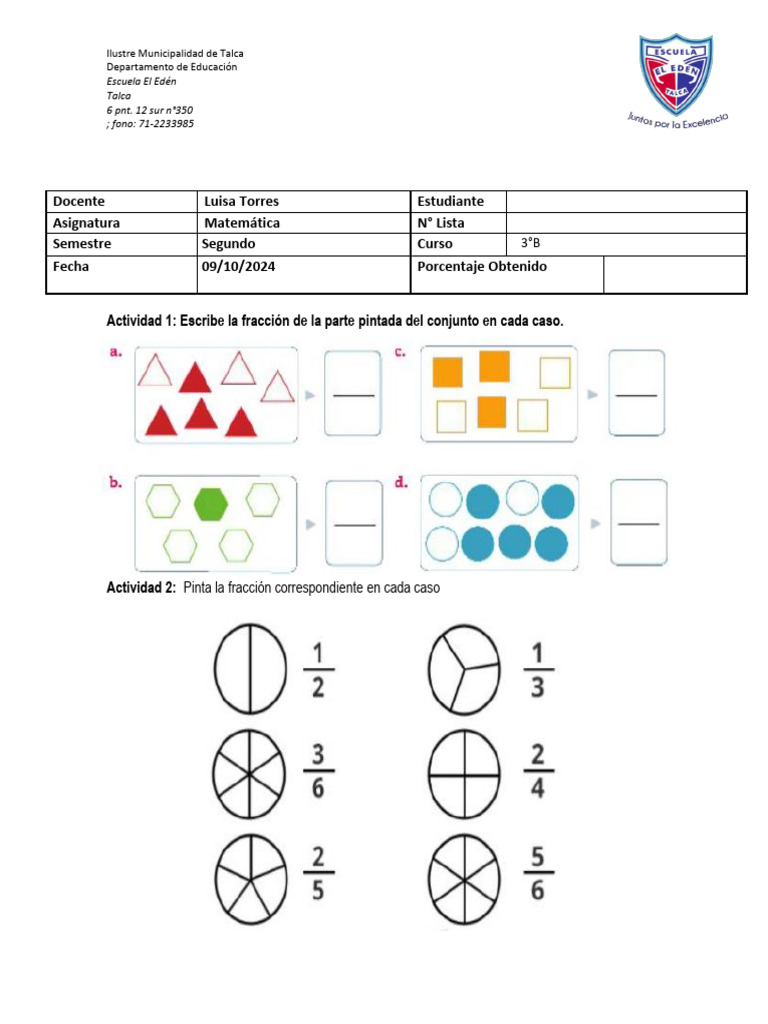 Ilustre Municipalidad de Talca
Departamento de Educación
Escuela El Edén
Talca
6 pnt. 12 sur n°350
; fono: 71-2233985

ESCUELA
EL EDÉN
TALCA
Juntos por la Excelencia

| Docente | Luisa Torres | Estudiante | |
|---|---|---|---|
| Asignatura | Matemática | N° Lista | |
| Semestre | Segundo | Curso | 3°B |
| Fecha | 09/10/2024 | Porcentaje Obtenido | |

Actividad 1: Escribe la fracción de la parte pintada del conjunto en cada caso.

a.

c.

b.

d.

Actividad 2: Pinta la fracción correspondiente en cada caso

$\frac{1}{2}$ $\frac{1}{3}$

$\frac{3}{6}$ $\frac{2}{4}$

$\frac{2}{5}$ $\frac{5}{6}$